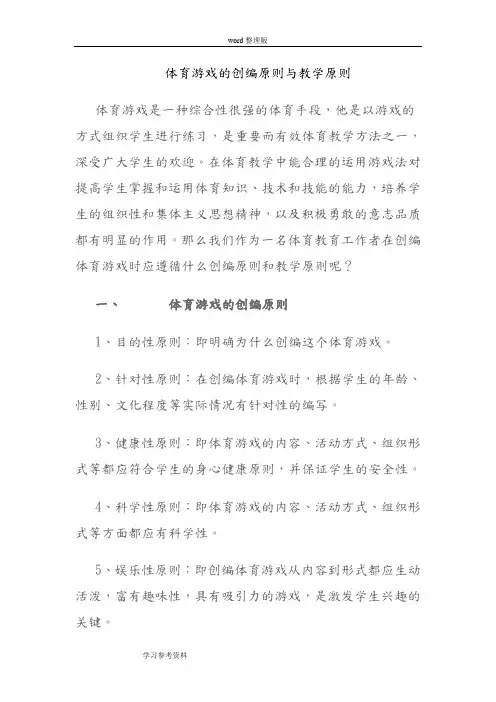 word 整理版

体育游戏的创编原则与教学原则

体育游戏是一种综合性很强的体育手段，他是以游戏的方式组织学生进行练习，是重要而有效体育教学方法之一，深受广大学生的欢迎。在体育教学中能合理的运用游戏法对提高学生掌握和运用体育知识、技术和技能的能力，培养学生的组织性和集体主义思想精神，以及积极勇敢的意志品质都有明显的作用。那么我们作为一名体育教育工作者在创编体育游戏时应遵循什么创编原则和教学原则呢？

一、　　体育游戏的创编原则

1、目的性原则：即明确为什么创编这个体育游戏。

2、针对性原则：在创编体育游戏时，根据学生的年龄、性别、文化程度等实际情况有针对性的编写。

3、健康性原则：即体育游戏的内容、活动方式、组织形式等都应符合学生的身心健康原则，并保证学生的安全性。

4、科学性原则：即体育游戏的内容、活动方式、组织形式等方面都应有科学性。

5、娱乐性原则：即创编体育游戏从内容到形式都应生动活泼，富有趣味性，具有吸引力的游戏，是激发学生兴趣的关键。

学习参考资料